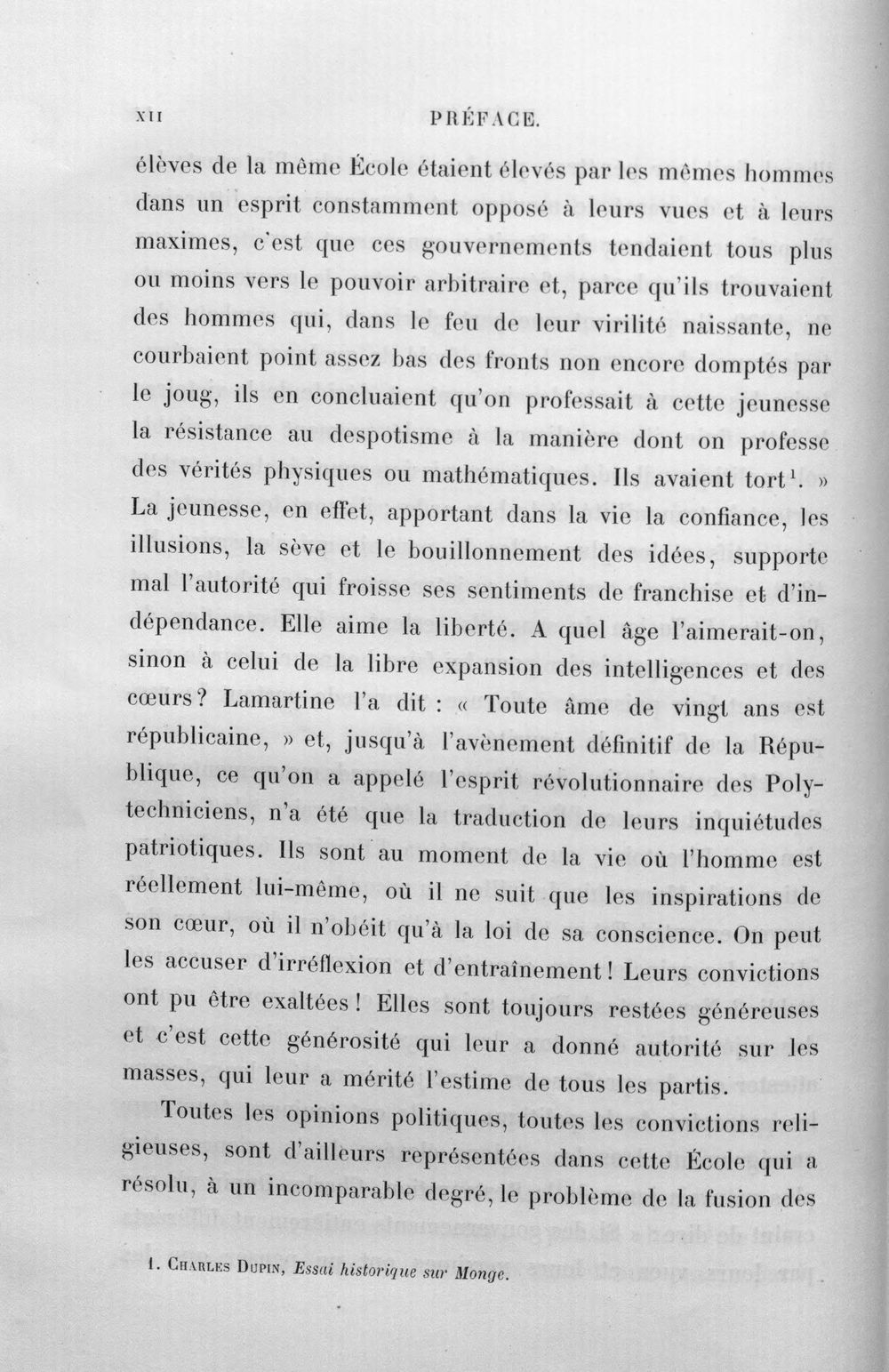 XII PRÉFACE.

élèves de la même École étaient élevés par les mêmes hommes dans un esprit constamment opposé à leurs vues et à leurs maximes, c'est que ces gouvernements tendaient tous plus ou moins vers le pouvoir arbitraire et, parce qu'ils trouvaient des hommes qui, dans le feu de leur virilité naissante, ne courbaient point assez bas des fronts non encore domptés par le joug, ils en concluaient qu'on professait à cette jeunesse la résistance au despotisme à la manière dont on professe des vérités physiques ou mathématiques. Ils avaient tort$^{1}$. » La jeunesse, en effet, apportant dans la vie la confiance, les illusions, la sève et le bouillonnement des idées, supporte mal l'autorité qui froisse ses sentiments de franchise et d'indépendance. Elle aime la liberté. A quel âge l'aimerait-on, sinon à celui de la libre expansion des intelligences et des cœurs? Lamartine l'a dit : « Toute âme de vingt ans est républicaine, » et, jusqu'à l'avènement définitif de la République, ce qu'on a appelé l'esprit révolutionnaire des Polytechniciens, n'a été que la traduction de leurs inquiétudes patriotiques. Ils sont au moment de la vie où l'homme est réellement lui-même, où il ne suit que les inspirations de son cœur, où il n'obéit qu'à la loi de sa conscience. On peut les accuser d'irréflexion et d'entraînement! Leurs convictions ont pu être exaltées! Elles sont toujours restées généreuses et c'est cette générosité qui leur a donné autorité sur les masses, qui leur a mérité l'estime de tous les partis.

Toutes les opinions politiques, toutes les convictions religieuses, sont d'ailleurs représentées dans cette École qui a résolu, à un incomparable degré, le problème de la fusion des

1. Charles Dupin, Essai historique sur Monge.